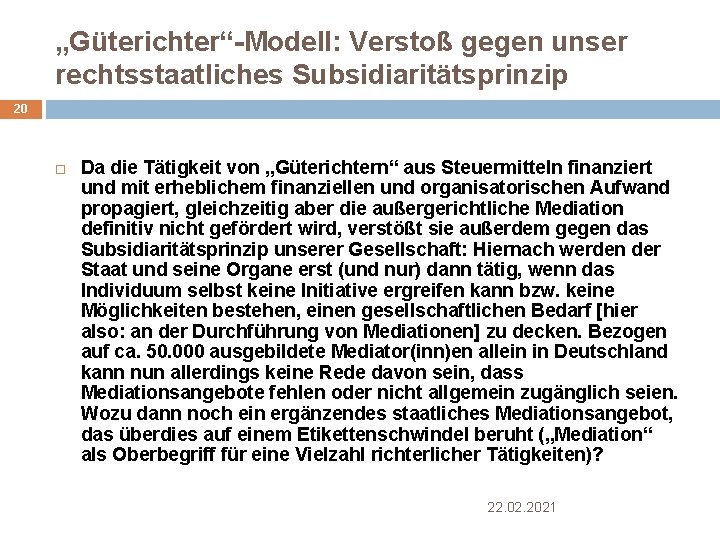 „Güterichter“-Modell: Verstoß gegen unser rechtsstaatliches Subsidiaritätsprinzip

20

Da die Tätigkeit von „Güterichtern“ aus Steuermitteln finanziert und mit erheblichem finanziellen und organisatorischen Aufwand propagiert, gleichzeitig aber die außergerichtliche Mediation definitiv nicht gefördert wird, verstößt sie außerdem gegen das Subsidiaritätsprinzip unserer Gesellschaft: Hiernach werden der Staat und seine Organe erst (und nur) dann tätig, wenn das Individuum selbst keine Initiative ergreifen kann bzw. keine Möglichkeiten bestehen, einen gesellschaftlichen Bedarf [hier also: an der Durchführung von Mediationen] zu decken. Bezogen auf ca. 50.000 ausgebildete Mediator(inn)en allein in Deutschland kann nun allerdings keine Rede davon sein, dass Mediationsangebote fehlen oder nicht allgemein zugänglich seien. Wozu dann noch ein ergänzendes staatliches Mediationsangebot, das überdies auf einem Etikettenschwindel beruht („Mediation“ als Oberbegriff für eine Vielzahl richterlicher Tätigkeiten)?

22.02.2021